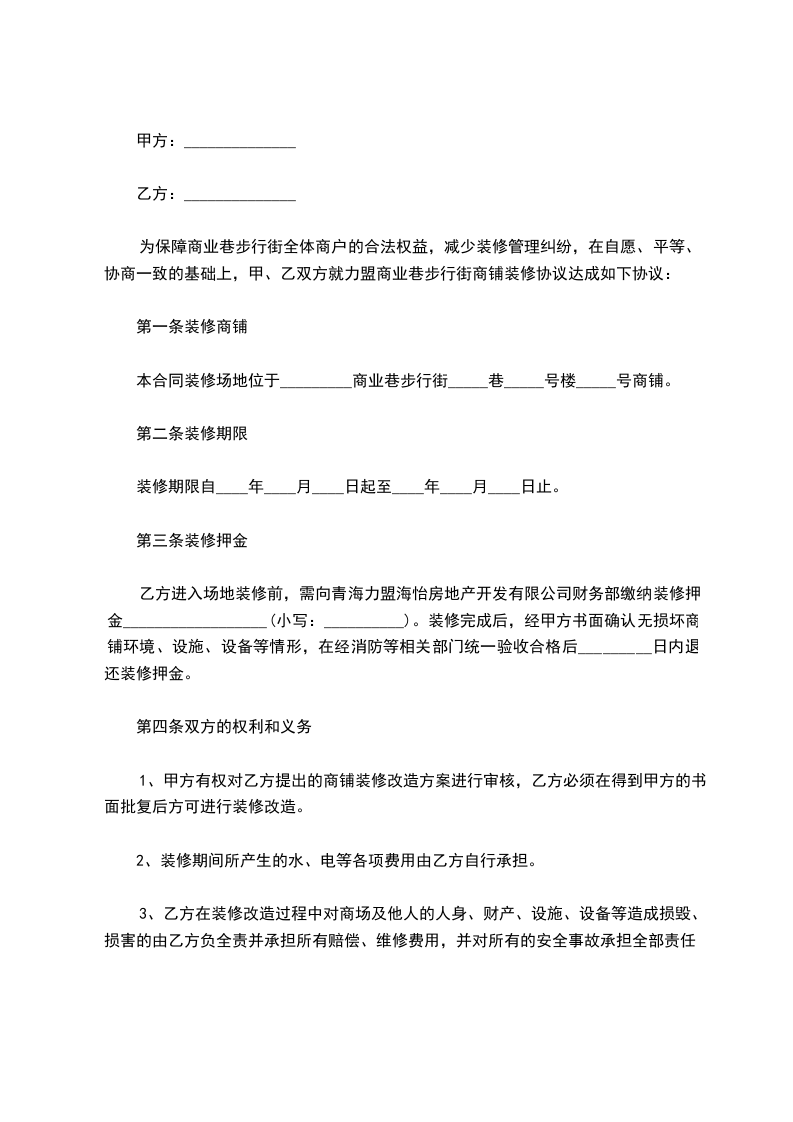 甲方：______________

乙方：______________

为保障商业巷步行街全体商户的合法权益，减少装修管理纠纷，在自愿、平等、协商一致的基础上，甲、乙双方就力盟商业巷步行街商铺装修协议达成如下协议：

第一条装修商铺

本合同装修场地位于_________商业巷步行街_____巷_____号楼_____号商铺。

第二条装修期限

装修期限自____年____月____日起至____年____月____日止。

第三条装修押金

乙方进入场地装修前，需向青海力盟海怡房地产开发有限公司财务部缴纳装修押金__________________(小写：__________)。装修完成后，经甲方书面确认无损坏商铺环境、设施、设备等情形，在经消防等相关部门统一验收合格后_________日内退还装修押金。

第四条双方的权利和义务

1、甲方有权对乙方提出的商铺装修改造方案进行审核，乙方必须在得到甲方的书面批复后方可进行装修改造。

2、装修期间所产生的水、电等各项费用由乙方自行承担。

3、乙方在装修改造过程中对商场及他人的人身、财产、设施、设备等造成损毁、损害的由乙方负全责并承担所有赔偿、维修费用，并对所有的安全事故承担全部责任